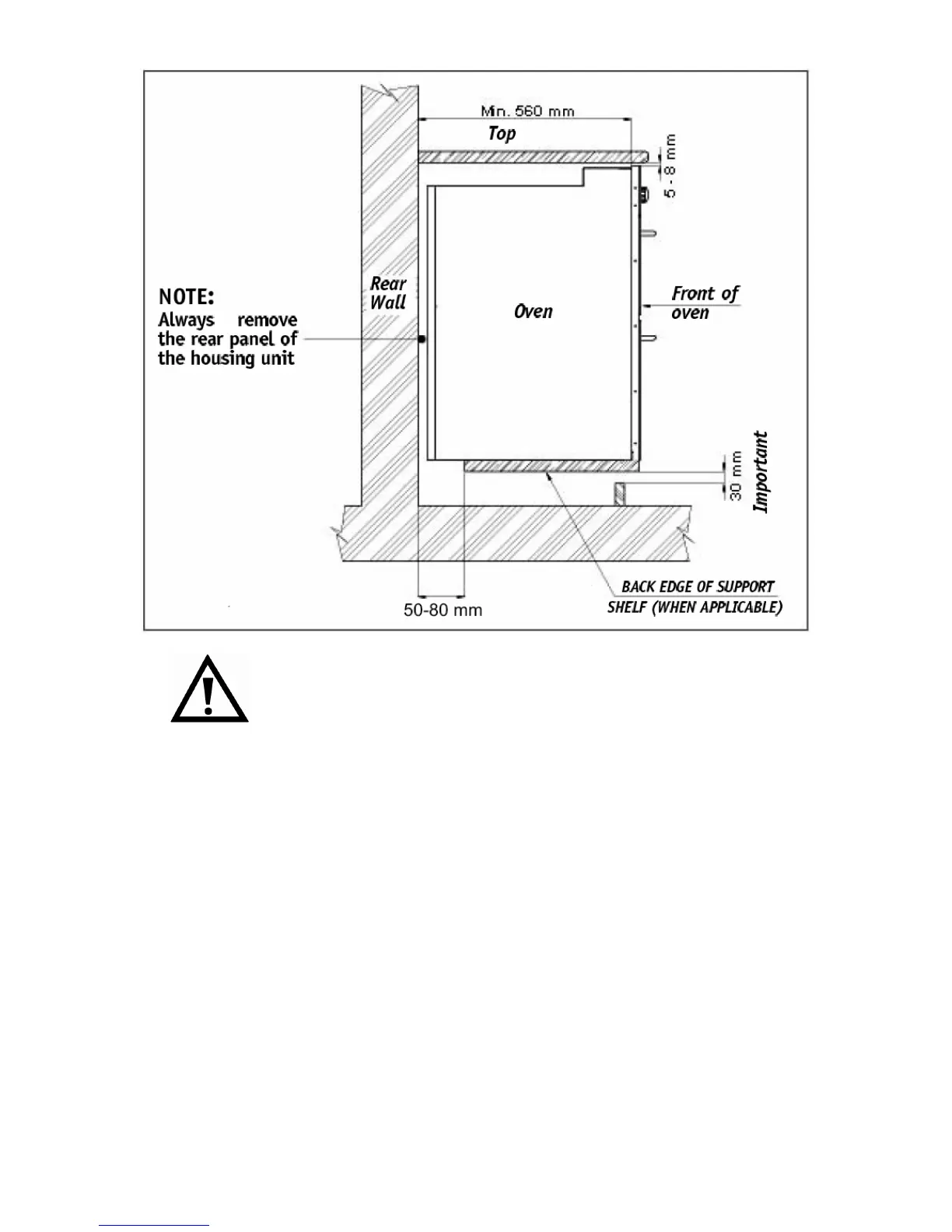 Min. 560 mm

Top

5 - 8 mm

NOTE:
Always remove the rear panel of the housing unit

Rear Wall

Oven

Front of oven

30 mm

Important

BACK EDGE OF SUPPORT SHELF (WHEN APPLICABLE)

50-80 mm